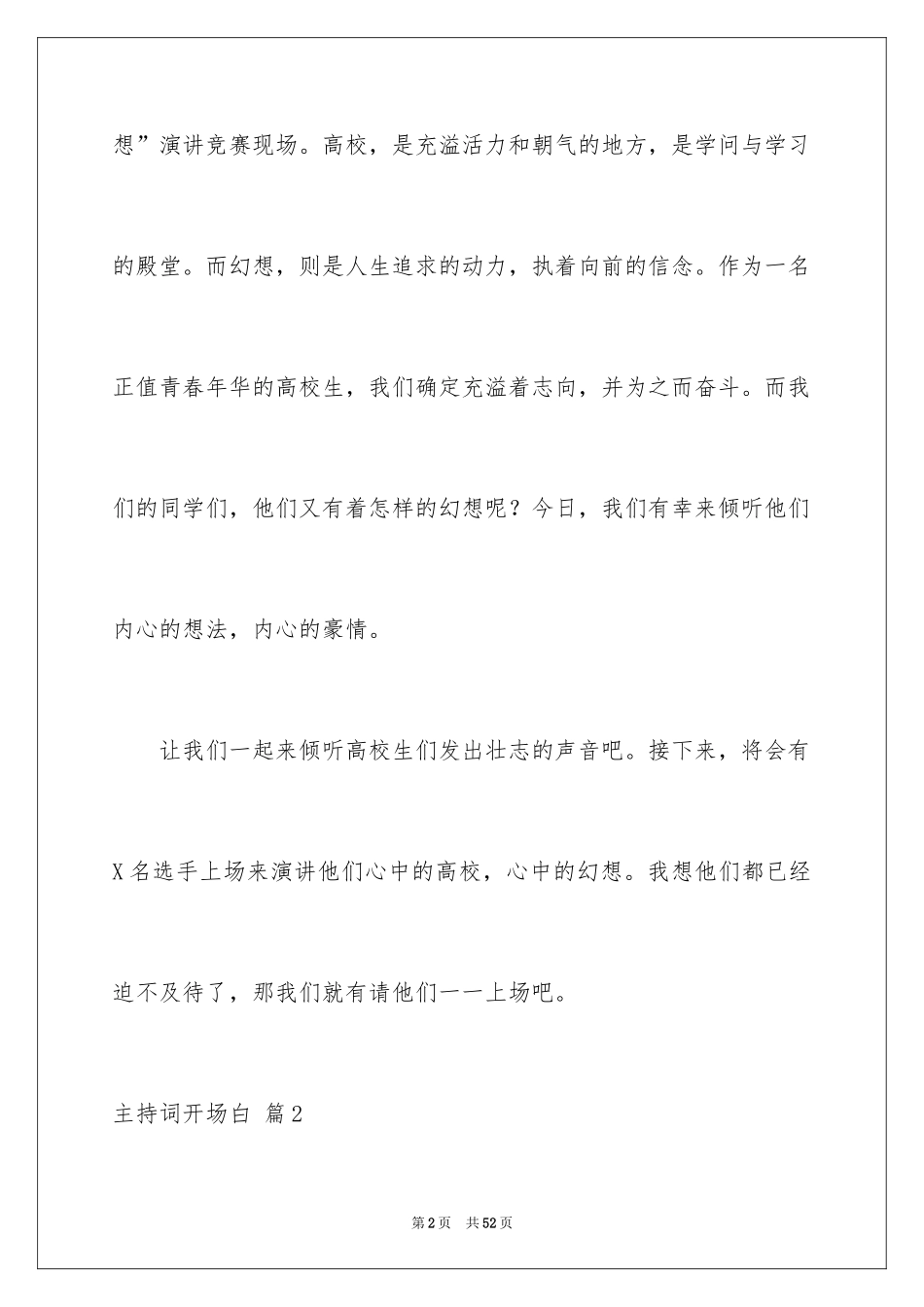 想”演讲竞赛现场。高校，是充溢活力和朝气的地方，是学问与学习的殿堂。而幻想，则是人生追求的动力，执着向前的信念。作为一名正值青春年华的高校生，我们确定充溢着志向，并为之而奋斗。而我们的同学们，他们又有着怎样的幻想呢？今日，我们有幸来倾听他们内心的想法，内心的豪情。

让我们一起来倾听高校生们发出壮志的声音吧。接下来，将会有X名选手上场来演讲他们心中的高校，心中的幻想。我想他们都已经迫不及待了，那我们就有请他们一一上场吧。

主持词开场白 篇2

第2页 共52页